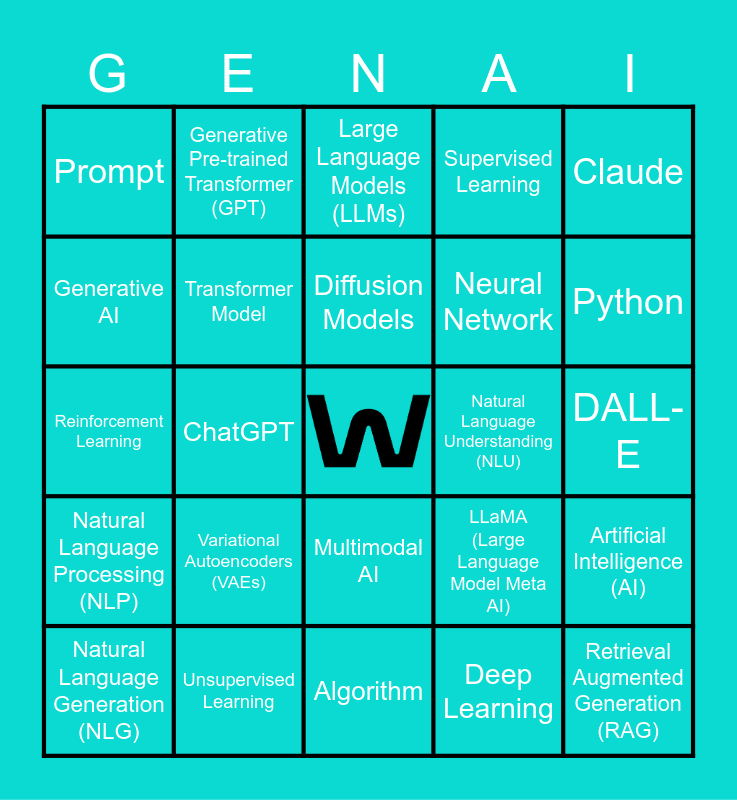 | G | E | N | A | I |
|---|---|---|---|---|
| Prompt | Generative Pre-trained Transformer (GPT) | Large Language Models (LLMs) | Supervised Learning | Claude |
| Generative AI | Transformer Model | Diffusion Models | Neural Network | Python |
| Reinforcement Learning | ChatGPT | W | Natural Language Understanding (NLU) | DALL-E |
| Natural Language Processing (NLP) | Variational Autoencoders (VAEs) | Multimodal AI | LLaMA (Large Language Model Meta AI) | Artificial Intelligence (AI) |
| Natural Language Generation (NLG) | Unsupervised Learning | Algorithm | Deep Learning | Retrieval Augmented Generation (RAG) |